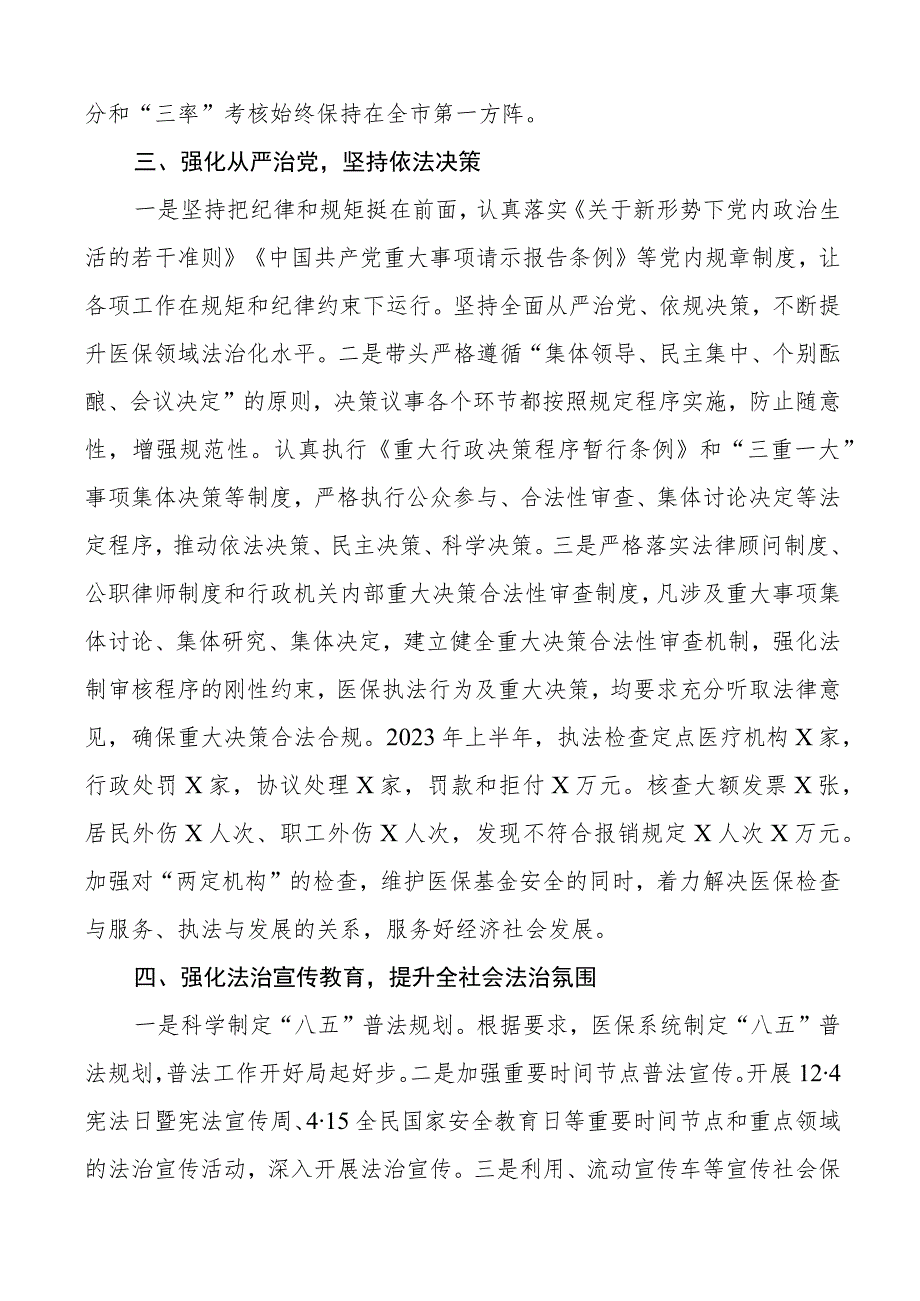 分和“三率”考核始终保持在全市第一方阵。

三、强化从严治党，坚持依法决策

一是坚持把纪律和规矩挺在前面，认真落实《关于新形势下党内政治生活的若干准则》《中国共产党重大事项请示报告条例》等党内规章制度，让各项工作在规矩和纪律约束下运行。坚持全面从严治党、依规决策，不断提升医保领域法治化水平。二是带头严格遵循“集体领导、民主集中、个别酝酿、会议决定”的原则，决策议事各个环节都按照规定程序实施，防止随意性，增强规范性。认真执行《重大行政决策程序暂行条例》和“三重一大”事项集体决策等制度，严格执行公众参与、合法性审查、集体讨论决定等法定程序，推动依法决策、民主决策、科学决策。三是严格落实法律顾问制度、公职律师制度和行政机关内部重大决策合法性审查制度，凡涉及重大事项集体讨论、集体研究、集体决定，建立健全重大决策合法性审查机制，强化法制审核程序的刚性约束，医保执法行为及重大决策，均要求充分听取法律意见，确保重大决策合法合规。2023年上半年，执法检查定点医疗机构X家，行政处罚X家，协议处理X家，罚款和拒付X万元。核查大额发票X张，居民外伤X人次、职工外伤X人次，发现不符合报销规定X人次X万元。加强对“两定机构”的检查，维护医保基金安全的同时，着力解决医保检查与服务、执法与发展的关系，服务好经济社会发展。

四、强化法治宣传教育，提升全社会法治氛围

一是科学制定“八五”普法规划。根据要求，医保系统制定“八五”普法规划，普法工作开好局起好步。二是加强重要时间节点普法宣传。开展12·4宪法日暨宪法宣传周、4·15全民国家安全教育日等重要时间节点和重点领域的法治宣传活动，深入开展法治宣传。三是利用、流动宣传车等宣传社会保